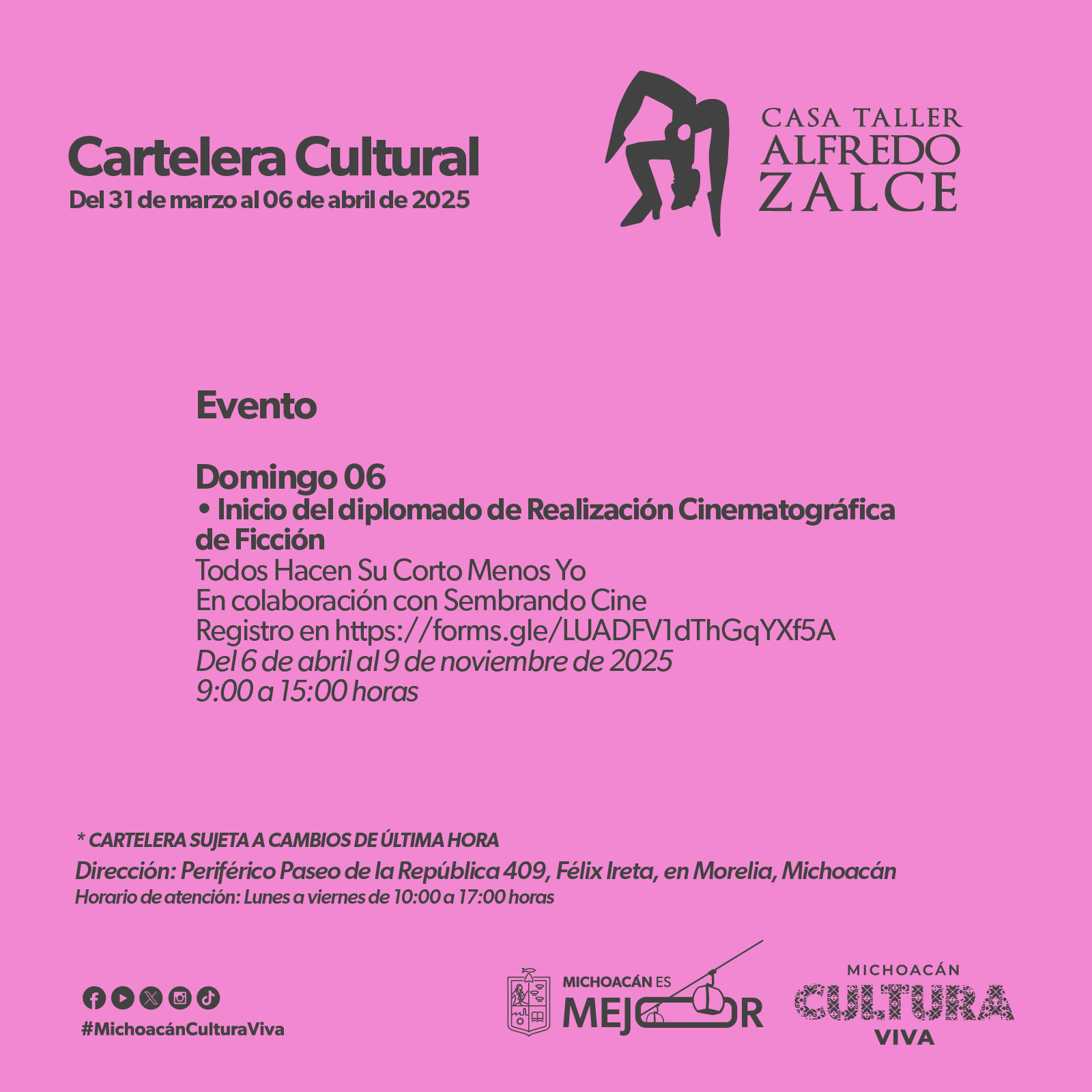 Cartelera Cultural
Del 31 de marzo al 06 de abril de 2025

CASA TALLER
ALFREDO
ZALCE

Evento

Domingo 06
• Inicio del diplomado de Realización Cinematográfica de Ficción
Todos Hacen Su Corto Menos Yo
En colaboración con Sembrando Cine
Registro en https://forms.gle/LUADFV1dThGqYXf5A
Del 6 de abril al 9 de noviembre de 2025
9:00 a 15:00 horas

* CARTELERA SUJETA A CAMBIOS DE ÚLTIMA HORA
Dirección: Periférico Paseo de la República 409, Félix Ireta, en Morelia, Michoacán
Horario de atención: Lunes a viernes de 10:00 a 17:00 horas

#MichoacánCulturaViva

MICHOACÁN ES
MEJOR

MICHOACÁN
CULTURA
VIVA